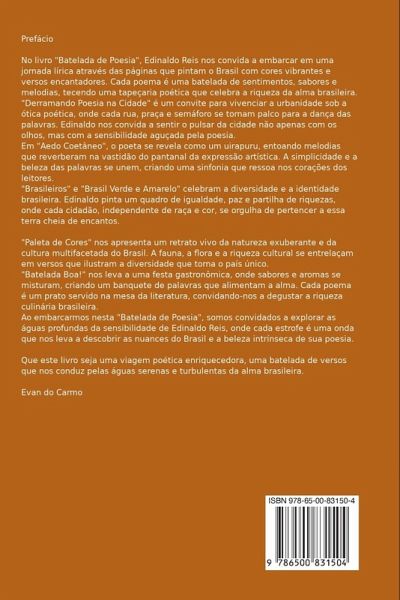 Prefácio

No livro "Batelada de Poesia", Edinaldo Reis nos convida a embarcar em uma jornada lírica através das páginas que pintam o Brasil com cores vibrantes e versos encantadores. Cada poema é uma batelada de sentimentos, sabores e melodias, tecendo uma tapeçaria poética que celebra a riqueza da alma brasileira.
"Derramando Poesia na Cidade" é um convite para vivenciar a urbanidade sob a ótica poética, onde cada rua, praça e semáforo se tornam palco para a dança das palavras. Edinaldo nos convida a sentir o pulsar da cidade não apenas com os olhos, mas com a sensibilidade aguçada pela poesia.
Em "Aedo Coetâneo", o poeta se revela como um uirapuru, entoando melodias que reverberam na vastidão do pantanal da expressão artística. A simplicidade e a beleza das palavras se unem, criando uma sinfonia que ressoa nos corações dos leitores.
"Brasileiros" e "Brasil Verde e Amarelo" celebram a diversidade e a identidade brasileira. Edinaldo pinta um quadro de igualdade, paz e partilha de riquezas, onde cada cidadão, independente de raça e cor, se orgulha de pertencer a essa terra cheia de encantos.

"Paleta de Cores" nos apresenta um retrato vivo da natureza exuberante e da cultura multifacetada do Brasil. A fauna, a flora e a riqueza cultural se entrelaçam em versos que ilustram a diversidade que torna o país único.
"Batelada Boa!" nos leva a uma festa gastronômica, onde sabores e aromas se misturam, criando um banquete de palavras que alimentam a alma. Cada poema é um prato servido na mesa da literatura, convidando-nos a degustar a riqueza culinária brasileira.
Ao embarcarmos nesta "Batelada de Poesia", somos convidados a explorar as águas profundas da sensibilidade de Edinaldo Reis, onde cada estrofe é uma onda que nos leva a descobrir as nuances do Brasil e a beleza intrínseca de sua poesia.

Que este livro seja uma viagem poética enriquecedora, uma batelada de versos que nos conduz pelas águas serenas e turbulentas da alma brasileira.

Evan do Carmo

ISBN 978-65-00-83150-4

9 786500 831504